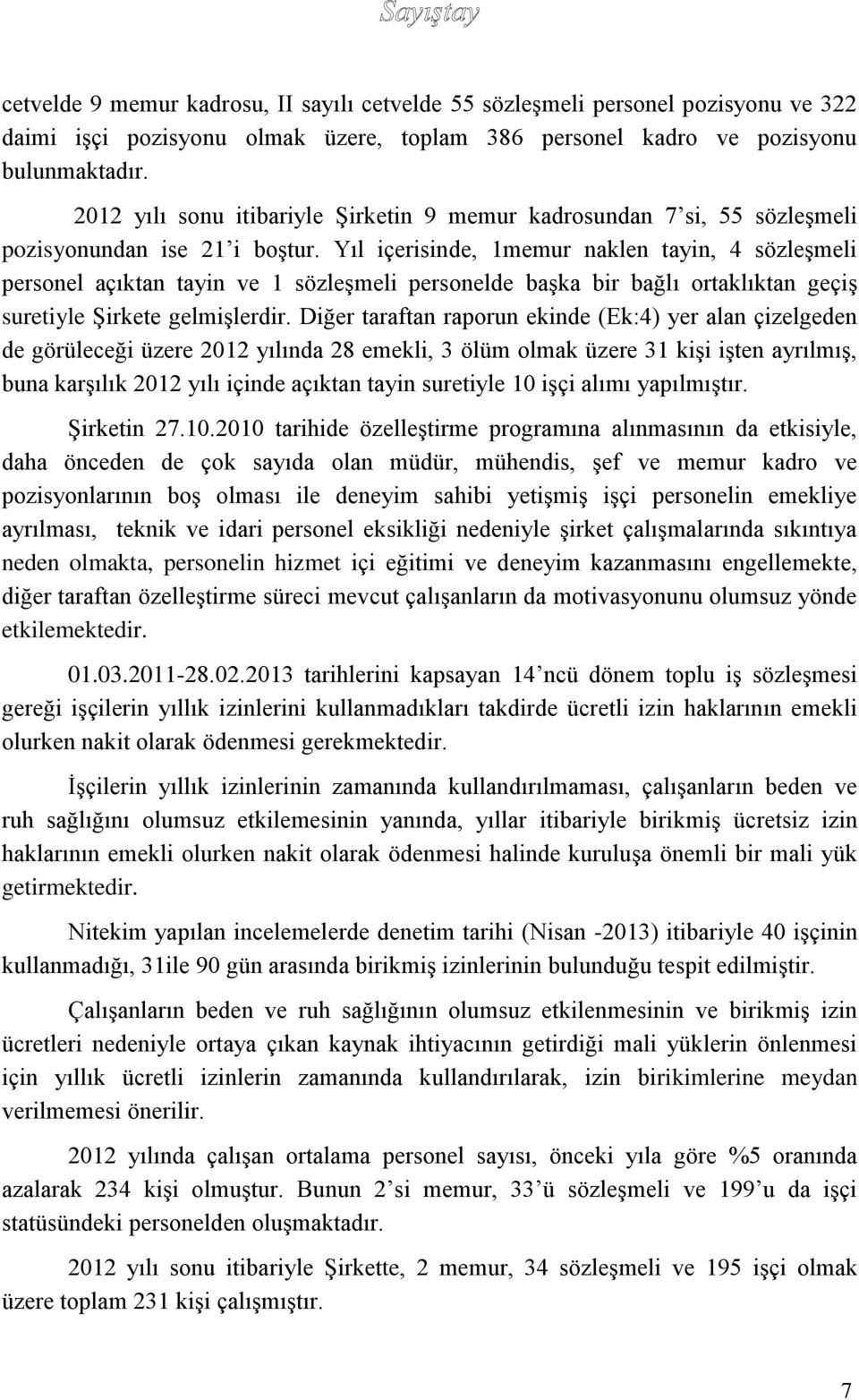 Sayıştay

cetvelde 9 memur kadrosu, II sayılı cetvelde 55 sözleşmeli personel pozisyonu ve 322 daimi işçi pozisyonu olmak üzere, toplam 386 personel kadro ve pozisyonu bulunmaktadır.

2012 yılı sonu itibariyle Şirketin 9 memur kadrosundan 7'si, 55 sözleşmeli pozisyonundan ise 21'i boştur. Yıl içerisinde, 1memur naklen tayin, 4 sözleşmeli personel açıktan tayin ve 1 sözleşmeli personelde başka bir bağlı ortaklıktan geçiş suretiyle Şirkete gelmişlerdir. Diğer taraftan raporun ekinde (Ek:4) yer alan çizelgeden de görüleceği üzere 2012 yılında 28 emekli, 3 ölüm olmak üzere 31 kişi işten ayrılmış, buna karşılık 2012 yılı içinde açıktan tayin suretiyle 10 işçi alımı yapılmıştır.

Şirketin 27.10.2010 tarihide özelleştirme programına alınmasının da etkisiyle, daha önceden de çok sayıda olan müdür, mühendis, şef ve memur kadro ve pozisyonlarının boş olması ile deneyim sahibi yetişmiş işçi personelin emekliye ayrılması, teknik ve idari personel eksikliği nedeniyle şirket çalışmalarında sıkıntıya neden olmakta, personelin hizmet içi eğitimi ve deneyim kazanmasını engellemekte, diğer taraftan özelleştirme süreci mevcut çalışanların da motivasyonunu olumsuz yönde etkilemektedir.

01.03.2011-28.02.2013 tarihlerini kapsayan 14'ncü dönem toplu iş sözleşmesi gereği işçilerin yıllık izinlerini kullanmadıkları takdirde ücretli izin haklarının emekli olurken nakit olarak ödenmesi gerekmektedir.

İşçilerin yıllık izinlerinin zamanında kullandırılmaması, çalışanların beden ve ruh sağlığını olumsuz etkilemesinin yanında, yıllar itibariyle birikmiş ücretsiz izin haklarının emekli olurken nakit olarak ödenmesi halinde kuruluşa önemli bir mali yük getirmektedir.

Nitekim yapılan incelemelerde denetim tarihi (Nisan -2013) itibariyle 40 işçinin kullanmadığı, 31ile 90 gün arasında birikmiş izinlerinin bulunduğu tespit edilmiştir.

Çalışanların beden ve ruh sağlığının olumsuz etkilenmesinin ve birikmiş izin ücretleri nedeniyle ortaya çıkan kaynak ihtiyacının getirdiği mali yüklerin önlenmesi için yıllık ücretli izinlerin zamanında kullandırılarak, izin birikimlerine meydan verilmemesi önerilir.

2012 yılında çalışan ortalama personel sayısı, önceki yıla göre %5 oranında azalarak 234 kişi olmuştur. Bunun 2'si memur, 33'ü sözleşmeli ve 199'u da işçi statüsündeki personelden oluşmaktadır.

2012 yılı sonu itibariyle Şirkette, 2 memur, 34 sözleşmeli ve 195 işçi olmak üzere toplam 231 kişi çalışmıştır.

7